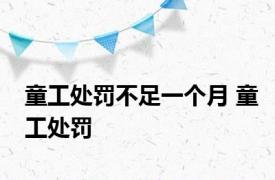 童工处罚不足一个月 童工处罚